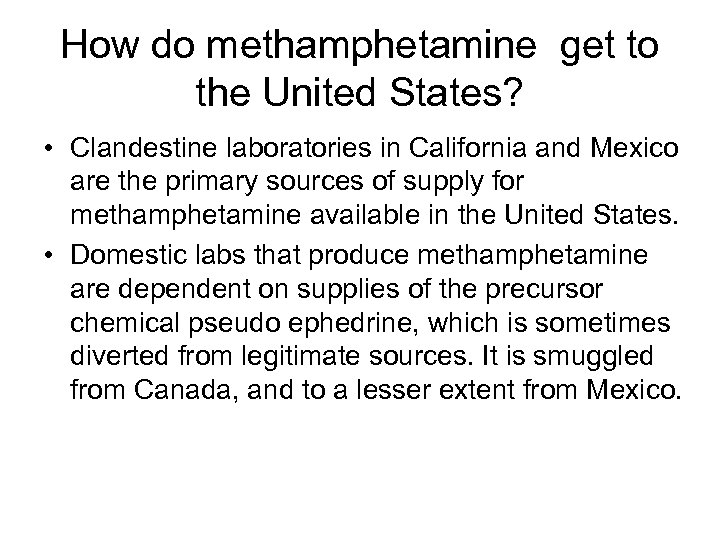 How do methamphetamine get to the United States?

• Clandestine laboratories in California and Mexico are the primary sources of supply for methamphetamine available in the United States.
• Domestic labs that produce methamphetamine are dependent on supplies of the precursor chemical pseudo ephedrine, which is sometimes diverted from legitimate sources. It is smuggled from Canada, and to a lesser extent from Mexico.